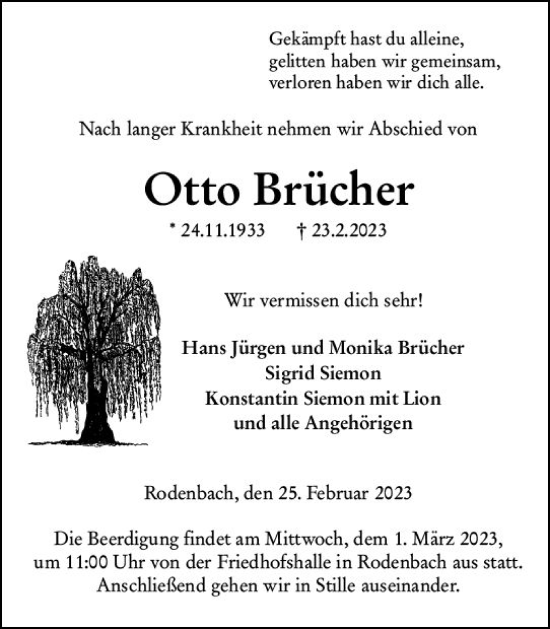 Gekämpft hast du alleine,
gelitten haben wir gemeinsam,
verloren haben wir dich alle.

Nach langer Krankheit nehmen wir Abschied von

Otto Brücher

* 24.11.1933 † 23.2.2023

Wir vermissen dich sehr!

Hans Jürgen und Monika Brücher
Sigrid Siemon
Konstantin Siemon mit Lion
und alle Angehörigen

Rodenbach, den 25. Februar 2023

Die Beerdigung findet am Mittwoch, dem 1. März 2023, um 11:00 Uhr von der Friedhofshalle in Rodenbach aus statt. Anschließend gehen wir in Stille auseinander.